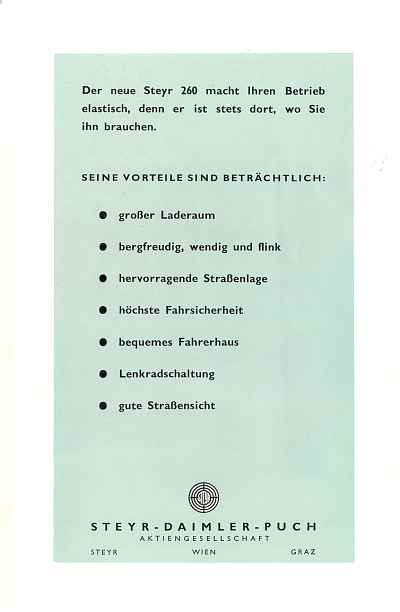 Der neue Steyr 260 macht Ihren Betrieb elastisch, denn er ist stets dort, wo Sie ihn brauchen.

SEINE VORTEILE SIND BETRÄCHTLICH:

● großer Laderaum

● bergfreudig, wendig und flink

● hervorragende Straßenlage

● höchste Fahrsicherheit

● bequemes Fahrerhaus

● Lenkradschaltung

● gute Straßensicht

STEYR-DAIMLER-PUCH
AKTIENGESELLSCHAFT
STEYR WIEN GRAZ